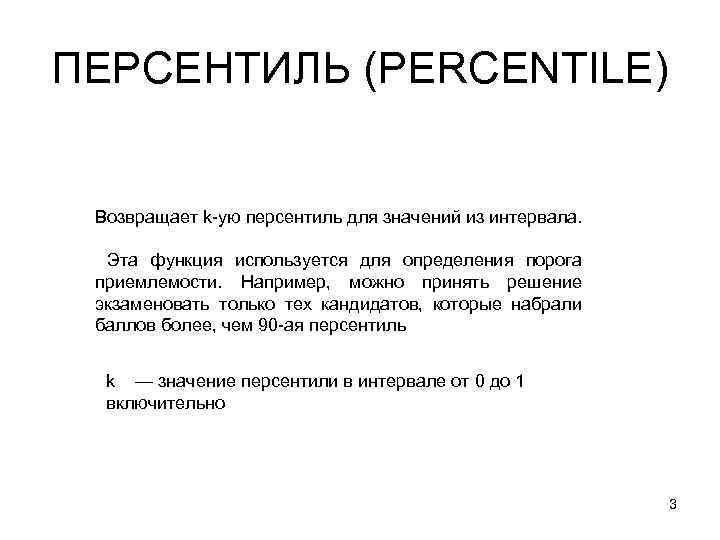 ПЕРСЕНТИЛЬ (PERCENTILE)

Возвращает k-ую персентиль для значений из интервала.

Эта функция используется для определения порога приемлемости. Например, можно принять решение экзаменовать только тех кандидатов, которые набрали баллов более, чем 90-ая персентиль

k — значение персентили в интервале от 0 до 1 включительно

3